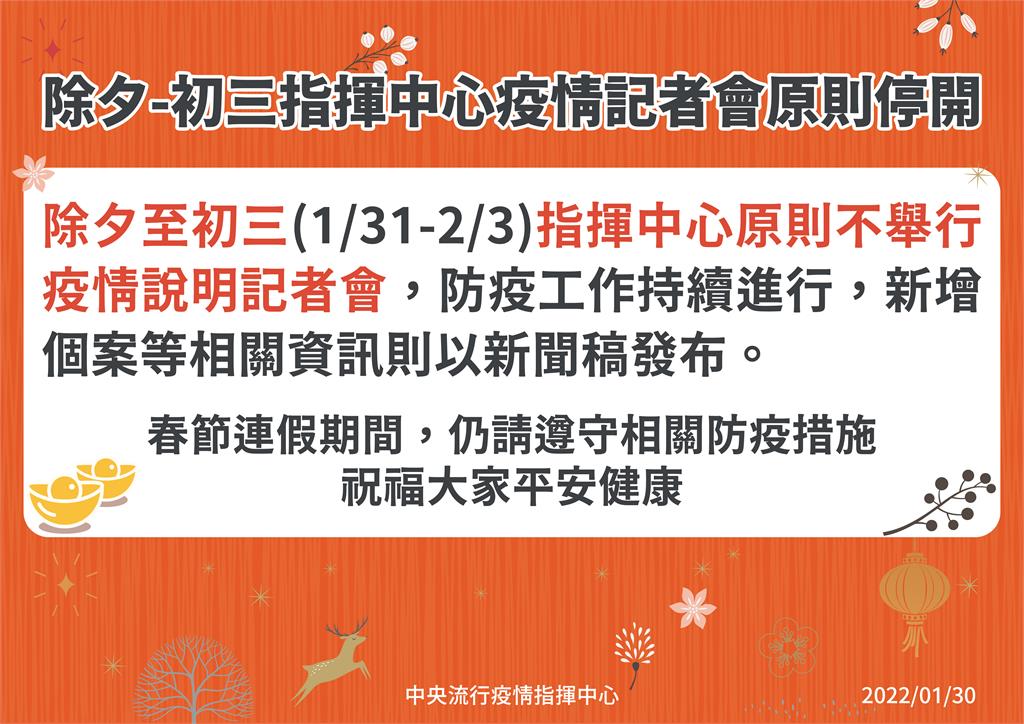 除夕-初三指揮中心疫情記者會原則停開

除夕至初三(1/31-2/3)指揮中心原則不舉行疫情說明記者會，防疫工作持續進行，新增個案等相關資訊則以新聞稿發布。

春節連假期間，仍請遵守相關防疫措施
祝福大家平安健康

中央流行疫情指揮中心

2022/01/30